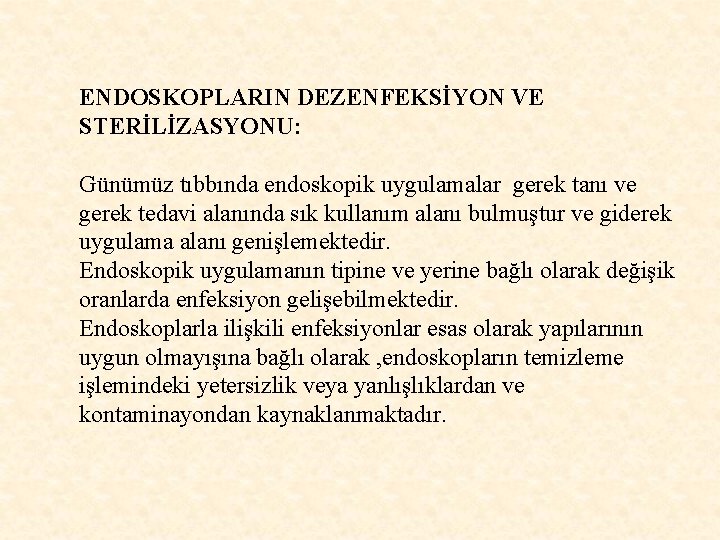 ENDOSKOPLARIN DEZENFEKSİYON VE STERİLİZASYONU:

Günümüz tıbbında endoskopik uygulamalar gerek tanı ve gerek tedavi alanında sık kullanım alanı bulmuştur ve giderek uygulama alanı genişlemektedir.
Endoskopik uygulamanın tipine ve yerine bağlı olarak değişik oranlarda enfeksiyon gelişebilmektedir.
Endoskoplarla ilişkili enfeksiyonlar esas olarak yapılarının uygun olmayışına bağlı olarak ,endoskopların temizleme işlemindeki yetersizlik veya yanlışlıklardan ve kontaminayondan kaynaklanmaktadır.